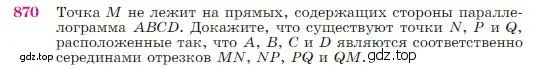 870 Точка $M$ не лежит на прямых, содержащих стороны параллелограмма $ABCD$. Докажите, что существуют точки $N$, $P$ и $Q$, расположенные так, что $A$, $B$, $C$ и $D$ являются соответственно серединами отрезков $MN$, $NP$, $PQ$ и $QM$.

gdz.top

gdz.top